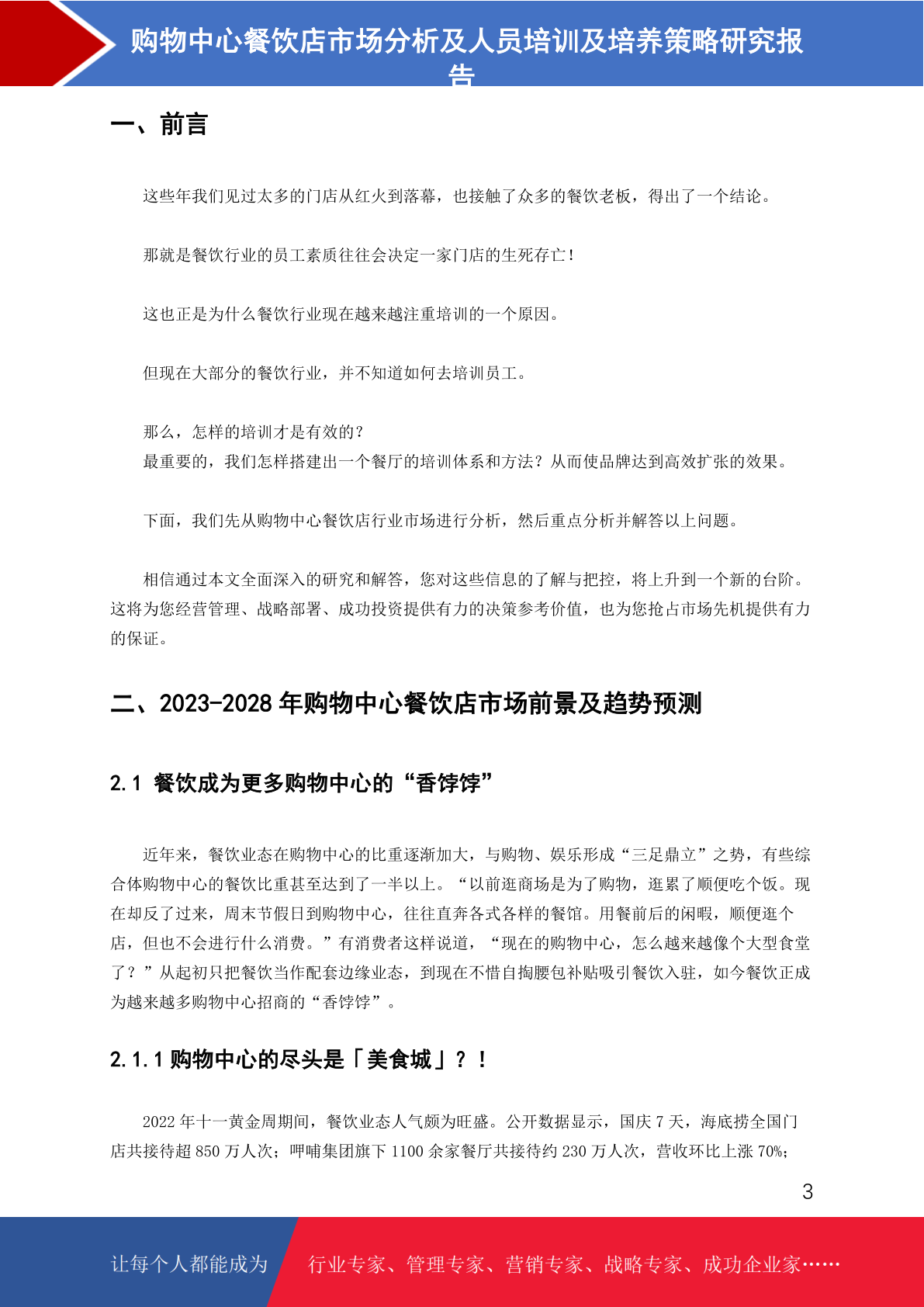 购物中心餐饮店市场分析及人员培训及培养策略研究报告

一、前言

这些年我们见过太多的门店从红火到落幕，也接触了众多的餐饮老板，得出了一个结论。

那就是餐饮行业的员工素质往往会决定一家门店的生死存亡！

这也正是为什么餐饮行业现在越来越注重培训的一个原因。

但现在大部分的餐饮行业，并不知道如何去培训员工。

那么，怎样的培训才是有效的？
最重要的，我们怎样搭建出一个餐厅的培训体系和方法？从而使品牌达到高效扩张的效果。

下面，我们先从购物中心餐饮店行业市场进行分析，然后重点分析并解答以上问题。

相信通过本文全面深入的研究和解答，您对这些信息的了解与把控，将上升到一个新的台阶。这将为您经营管理、战略部署、成功投资提供有力的决策参考价值，也为您抢占市场先机提供有力的保证。

二、2023-2028 年购物中心餐饮店市场前景及趋势预测

2.1 餐饮成为更多购物中心的“香饽饽”

近年来，餐饮业态在购物中心的比重逐渐加大，与购物、娱乐形成“三足鼎立”之势，有些综合体购物中心的餐饮比重甚至达到了一半以上。“以前逛商场是为了购物，逛累了顺便吃个饭。现在却反了过来，周末节假日到购物中心，往往直奔各式各样的餐馆。用餐前后的闲暇，顺便逛个店，但也不会进行什么消费。”有消费者这样说道，“现在的购物中心，怎么越来越像个大型食堂了？”从起初只把餐饮当作配套边缘业态，到现在不惜自掏腰包补贴吸引餐饮入驻，如今餐饮正成为越来越多购物中心招商的“香饽饽”。

2.1.1 购物中心的尽头是「美食城」？！

2022 年十一黄金周期间，餐饮业态人气颇为旺盛。公开数据显示，国庆 7 天，海底捞全国门店共接待超 850 万人次；呷哺集团旗下 1100 余家餐厅共接待约 230 万人次，营收环比上涨 70%；

3

让每个人都能成为　行业专家、管理专家、营销专家、战略专家、成功企业家……